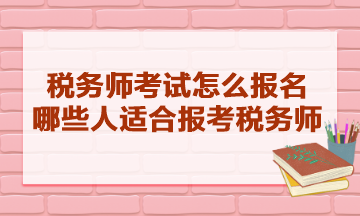 税务师考试怎么报名
哪些人适合报考税务师